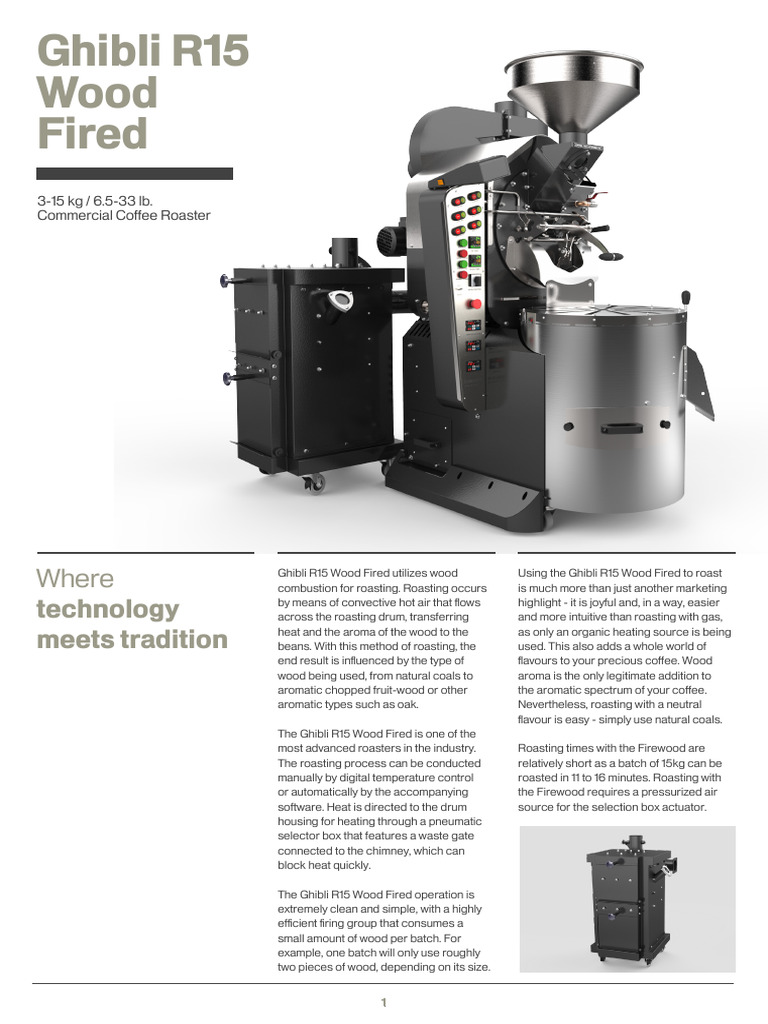 Ghibli R15 Wood Fired

3-15 kg / 6.5-33 lb.
Commercial Coffee Roaster

Where technology meets tradition

Ghibli R15 Wood Fired utilizes wood combustion for roasting. Roasting occurs by means of convective hot air that flows across the roasting drum, transferring heat and the aroma of the wood to the beans. With this method of roasting, the end result is influenced by the type of wood being used, from natural coals to aromatic chopped fruit-wood or other aromatic types such as oak.

The Ghibli R15 Wood Fired is one of the most advanced roasters in the industry. The roasting process can be conducted manually by digital temperature control or automatically by the accompanying software. Heat is directed to the drum housing for heating through a pneumatic selector box that features a waste gate connected to the chimney, which can block heat quickly.

The Ghibli R15 Wood Fired operation is extremely clean and simple, with a highly efficient firing group that consumes a small amount of wood per batch. For example, one batch will only use roughly two pieces of wood, depending on its size.

Using the Ghibli R15 Wood Fired to roast is much more than just another marketing highlight - it is joyful and, in a way, easier and more intuitive than roasting with gas, as only an organic heating source is being used. This also adds a whole world of flavours to your precious coffee. Wood aroma is the only legitimate addition to the aromatic spectrum of your coffee. Nevertheless, roasting with a neutral flavour is easy - simply use natural coals.

Roasting times with the Firewood are relatively short as a batch of 15kg can be roasted in 11 to 16 minutes. Roasting with the Firewood requires a pressurized air source for the selection box actuator.

1